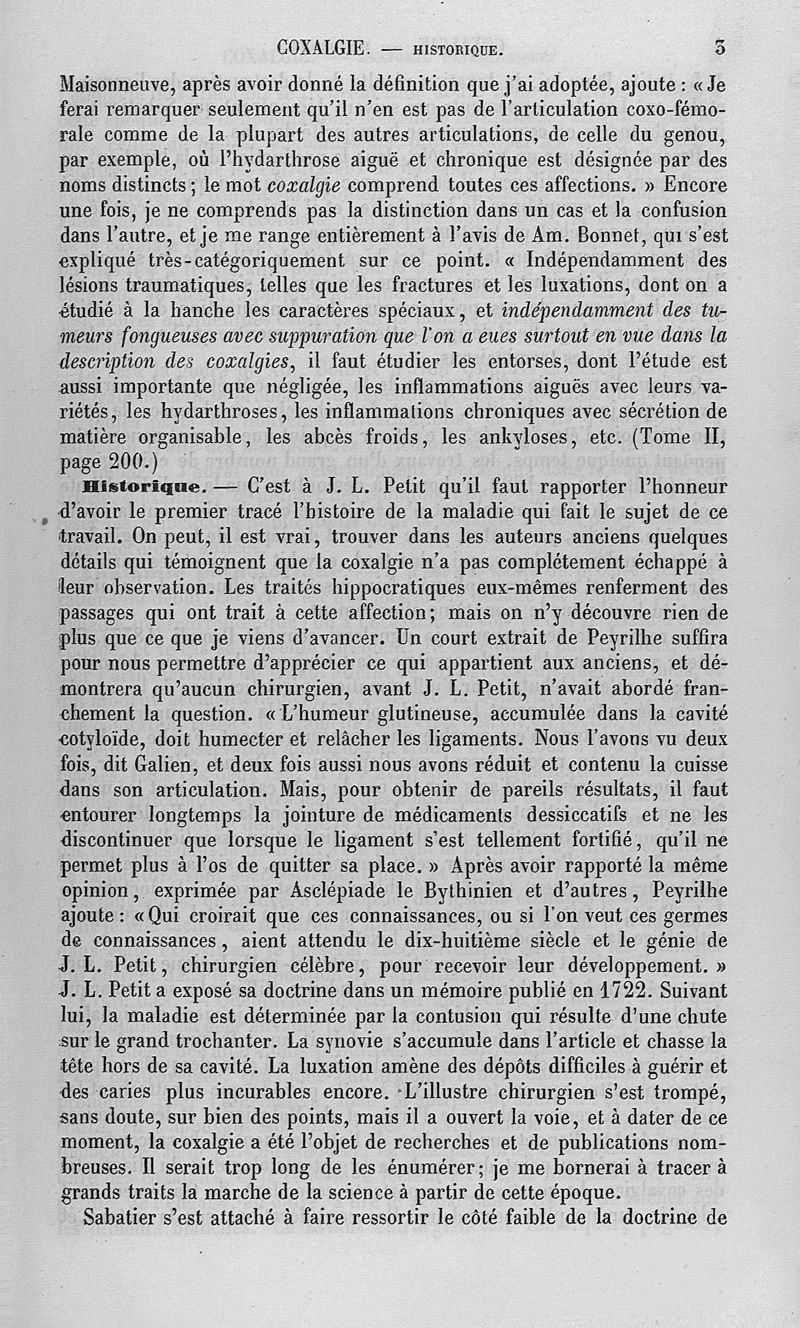 COXALGIE. — HISTORIQUE. 3

Maisonneuve, après avoir donné la définition que j'ai adoptée, ajoute : « Je ferai remarquer seulement qu'il n'en est pas de l'articulation coxo-fémorale comme de la plupart des autres articulations, de celle du genou, par exemple, où l'hydarthrose aiguë et chronique est désignée par des noms distincts ; le mot coxalgie comprend toutes ces affections. » Encore une fois, je ne comprends pas la distinction dans un cas et la confusion dans l'autre, et je me range entièrement à l'avis de Am. Bonnet, qui s'est expliqué très-catégoriquement sur ce point. « Indépendamment des lésions traumatiques, telles que les fractures et les luxations, dont on a étudié à la hanche les caractères spéciaux, et indépendamment des tumeurs fongueuses avec suppuration que l'on a eues surtout en vue dans la description des coxalgies, il faut étudier les entorses, dont l'étude est aussi importante que négligée, les inflammations aiguës avec leurs variétés, les hydarthroses, les inflammations chroniques avec sécrétion de matière organisable, les abcès froids, les ankyloses, etc. (Tome II, page 200.)

Historique. — C'est à J. L. Petit qu'il faut rapporter l'honneur d'avoir le premier tracé l'histoire de la maladie qui fait le sujet de ce travail. On peut, il est vrai, trouver dans les auteurs anciens quelques détails qui témoignent que la coxalgie n'a pas complétement échappé à leur observation. Les traités hippocratiques eux-mêmes renferment des passages qui ont trait à cette affection ; mais on n'y découvre rien de plus que ce que je viens d'avancer. Un court extrait de Peyrilhe suffira pour nous permettre d'apprécier ce qui appartient aux anciens, et démontrera qu'aucun chirurgien, avant J. L. Petit, n'avait abordé franchement la question. « L'humeur glutineuse, accumulée dans la cavité cotyloïde, doit humecter et relâcher les ligaments. Nous l'avons vu deux fois, dit Galien, et deux fois aussi nous avons réduit et contenu la cuisse dans son articulation. Mais, pour obtenir de pareils résultats, il faut entourer longtemps la jointure de médicaments dessiccatifs et ne les discontinuer que lorsque le ligament s'est tellement fortifié, qu'il ne permet plus à l'os de quitter sa place. » Après avoir rapporté la même opinion, exprimée par Asclépiade le Bythinien et d'autres, Peyrilhe ajoute : « Qui croirait que ces connaissances, ou si l'on veut ces germes de connaissances, aient attendu le dix-huitième siècle et le génie de J. L. Petit, chirurgien célèbre, pour recevoir leur développement. » J. L. Petit a exposé sa doctrine dans un mémoire publié en 1722. Suivant lui, la maladie est déterminée par la contusion qui résulte d'une chute sur le grand trochanter. La synovie s'accumule dans l'article et chasse la tête hors de sa cavité. La luxation amène des dépôts difficiles à guérir et des caries plus incurables encore. L'illustre chirurgien s'est trompé, sans doute, sur bien des points, mais il a ouvert la voie, et à dater de ce moment, la coxalgie a été l'objet de recherches et de publications nombreuses. Il serait trop long de les énumérer ; je me bornerai à tracer à grands traits la marche de la science à partir de cette époque.

Sabatier s'est attaché à faire ressortir le côté faible de la doctrine de